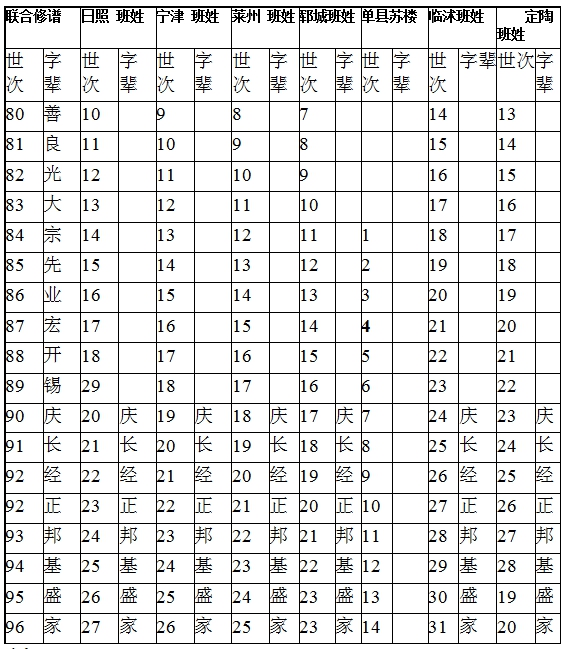 | 联合修谱 | | 日照 班姓 | | 宁津 班姓 | | 莱州 班姓 | | 郓城班姓 | | 单县苏楼 | | 临沭班姓 | | 定陶班姓 | |
|---|---|---|---|---|---|---|---|---|---|---|---|---|---|---|---|
| 世次 | 字辈 | 世次 | 字辈 | 世次 | 字辈 | 世次 | 字辈 | 世次 | 字辈 | 世次 | 字辈 | 世次 | 字辈 | 世次 | 字辈 |
| 80 | 善 | 10 | | 9 | | 8 | | 7 | | | | 14 | | 13 | |
| 81 | 良 | 11 | | 10 | | 9 | | 8 | | | | 15 | | 14 | |
| 82 | 光 | 12 | | 11 | | 10 | | 9 | | | | 16 | | 15 | |
| 83 | 大 | 13 | | 12 | | 11 | | 10 | | | | 17 | | 16 | |
| 84 | 宗 | 14 | | 13 | | 12 | | 11 | | 1 | | 18 | | 17 | |
| 85 | 先 | 15 | | 14 | | 13 | | 12 | | 2 | | 19 | | 18 | |
| 86 | 业 | 16 | | 15 | | 14 | | 13 | | 3 | | 20 | | 19 | |
| 87 | 宏 | 17 | | 16 | | 15 | | 14 | | 4 | | 21 | | 20 | |
| 88 | 开 | 18 | | 17 | | 16 | | 15 | | 5 | | 22 | | 21 | |
| 89 | 锡 | 29 | | 18 | | 17 | | 16 | | 6 | | 23 | | 22 | |
| 90 | 庆 | 20 | 庆 | 19 | 庆 | 18 | 庆 | 17 | 庆 | 7 | | 24 | 庆 | 23 | 庆 |
| 91 | 长 | 21 | 长 | 20 | 长 | 19 | 长 | 18 | 长 | 8 | | 25 | 长 | 24 | 长 |
| 92 | 经 | 22 | 经 | 21 | 经 | 20 | 经 | 19 | 经 | 9 | | 26 | 经 | 25 | 经 |
| 92 | 正 | 23 | 正 | 22 | 正 | 21 | 正 | 20 | 正 | 10 | | 27 | 正 | 26 | 正 |
| 93 | 邦 | 24 | 邦 | 23 | 邦 | 22 | 邦 | 21 | 邦 | 11 | | 28 | 邦 | 27 | 邦 |
| 94 | 基 | 25 | 基 | 24 | 基 | 23 | 基 | 22 | 基 | 12 | | 29 | 基 | 28 | 基 |
| 95 | 盛 | 26 | 盛 | 25 | 盛 | 24 | 盛 | 23 | 盛 | 13 | | 30 | 盛 | 19 | 盛 |
| 96 | 家 | 27 | 家 | 26 | 家 | 25 | 家 | 23 | 家 | 14 | | 31 | 家 | 20 | 家 |